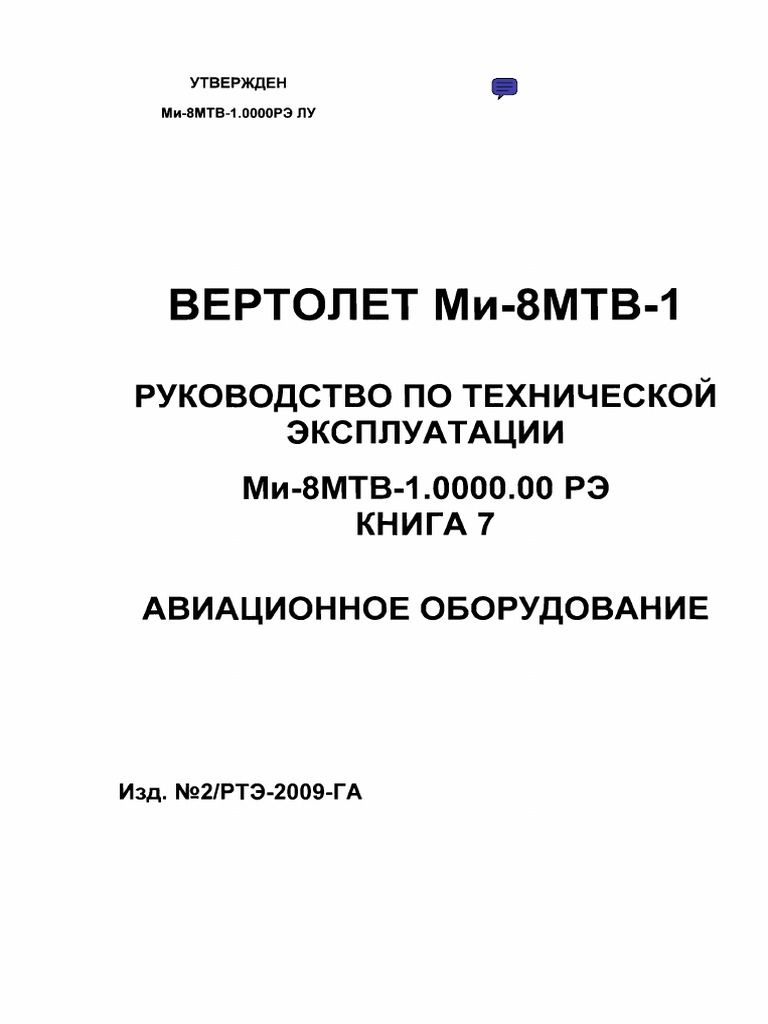 УТВЕРЖДЕН
Ми-8МТВ-1.0000РЭ ЛУ

ВЕРТОЛЕТ Ми-8МТВ-1

РУКОВОДСТВО ПО ТЕХНИЧЕСКОЙ ЭКСПЛУАТАЦИИ

Ми-8МТВ-1.0000.00 РЭ
КНИГА 7

АВИАЦИОННОЕ ОБОРУДОВАНИЕ

Изд. №2/РТЭ-2009-ГА